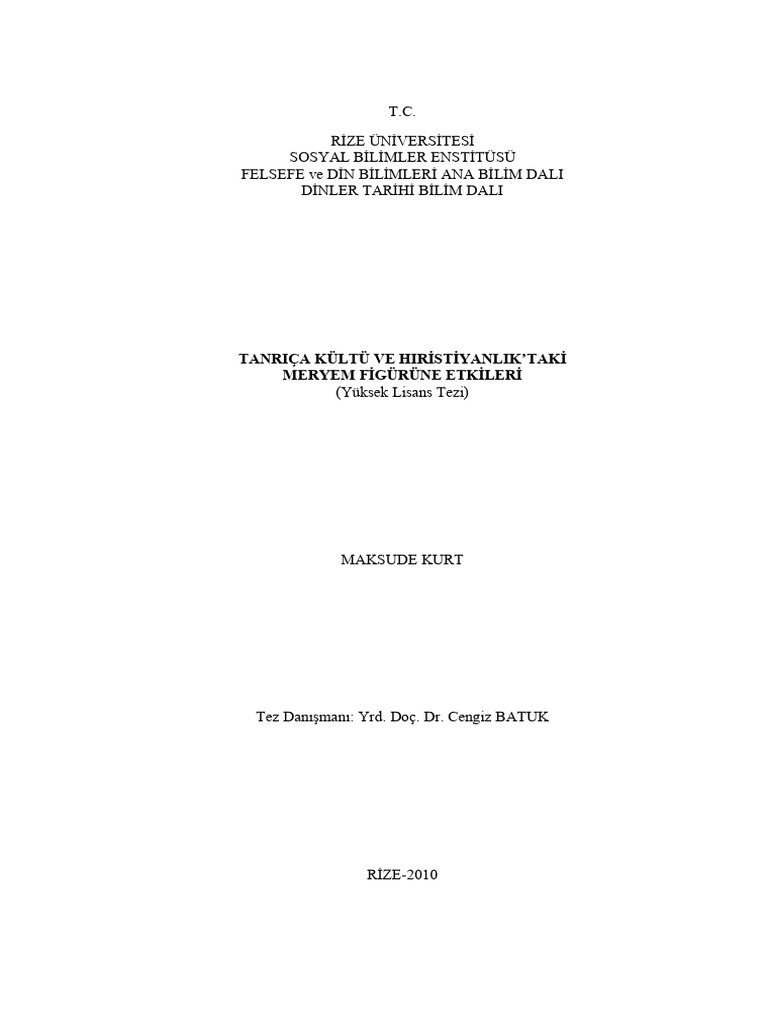 T.C.

RİZE ÜNİVERSİTESİ
SOSYAL BİLİMLER ENSTİTÜSÜ
FELSEFE ve DİN BİLİMLERİ ANA BİLİM DALI
DİNLER TARİHİ BİLİM DALI

TANRIÇA KÜLTÜ VE HIRİSTİYANLIK'TAKİ
MERYEM FİGÜRÜNE ETKİLERİ
(Yüksek Lisans Tezi)

MAKSUDE KURT

Tez Danışmanı: Yrd. Doç. Dr. Cengiz BATUK

RİZE-2010